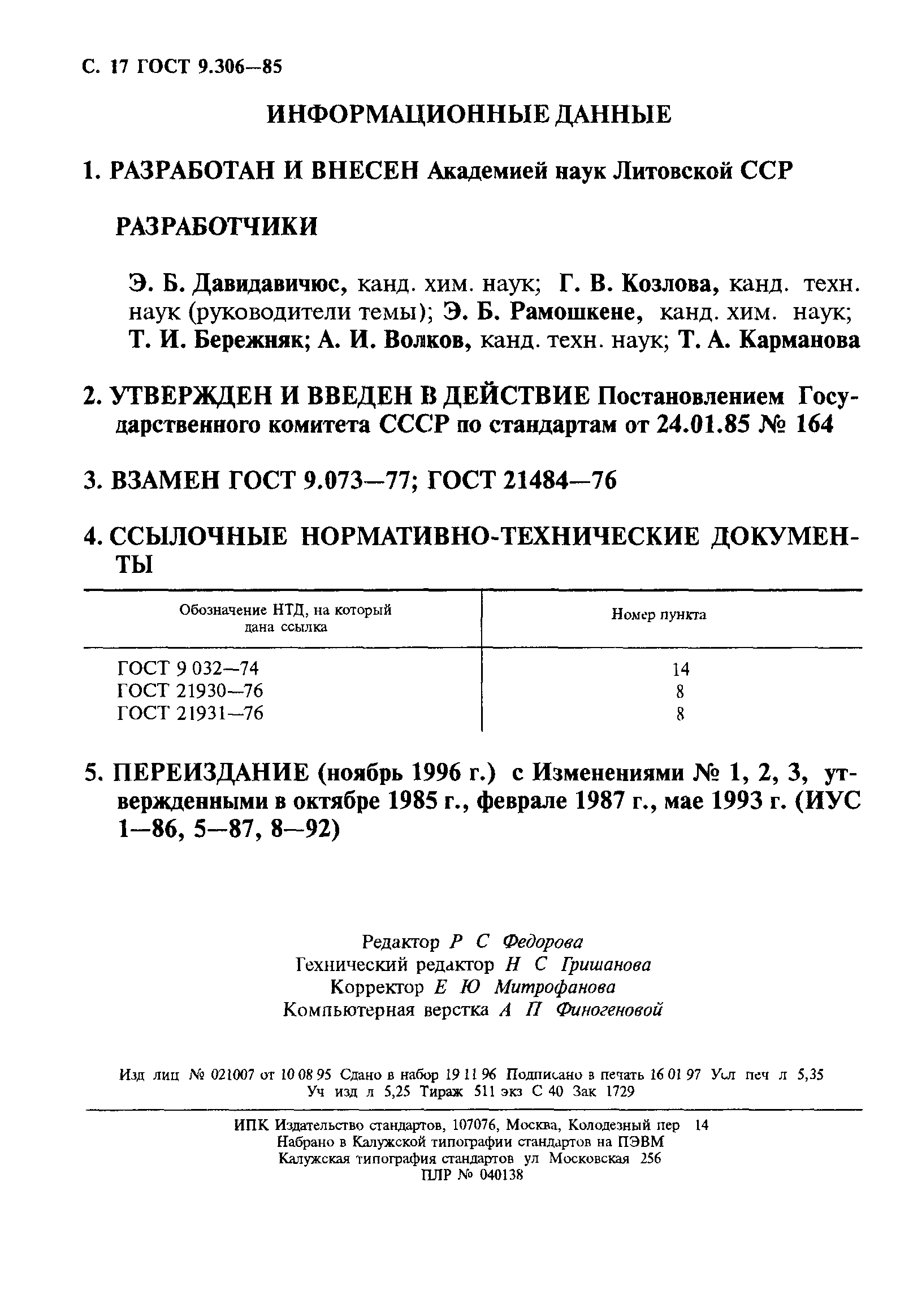 С. 17 ГОСТ 9.306—85

ИНФОРМАЦИОННЫЕ ДАННЫЕ

1. РАЗРАБОТАН И ВНЕСЕН Академией наук Литовской ССР

РАЗРАБОТЧИКИ

Э. Б. Давидавичюс, канд. хим. наук; Г. В. Козлова, канд. техн. наук (руководители темы); Э. Б. Рамошкене, канд. хим. наук; Т. И. Бережняк; А. И. Волков, канд. техн. наук; Т. А. Карманова

2. УТВЕРЖДЕН И ВВЕДЕН В ДЕЙСТВИЕ Постановлением Государственного комитета СССР по стандартам от 24.01.85 № 164

3. ВЗАМЕН ГОСТ 9.073—77; ГОСТ 21484—76

4. ССЫЛОЧНЫЕ НОРМАТИВНО-ТЕХНИЧЕСКИЕ ДОКУМЕНТЫ

| Обозначение НТД, на который дана ссылка | Номер пункта |
|---|---|
| ГОСТ 9 032—74 | 14 |
| ГОСТ 21930—76 | 8 |
| ГОСТ 21931—76 | 8 |

5. ПЕРЕИЗДАНИЕ (ноябрь 1996 г.) с Изменениями № 1, 2, 3, утвержденными в октябре 1985 г., феврале 1987 г., мае 1993 г. (ИУС 1—86, 5—87, 8—92)

Редактор Р С Федорова
Технический редактор Н С Гришанова
Корректор Е Ю Митрофанова
Компьютерная верстка А П Финогеновой

Изд лиц № 021007 от 10 08 95 Сдано в набор 19 11 96 Подписано в печать 16 01 97 Усл печ л 5,35 Уч изд л 5,25 Тираж 511 экз С 40 Зак 1729

ИПК Издательство стандартов, 107076, Москва, Колодезный пер 14
Набрано в Калужской типографии стандартов на ПЭВМ
Калужская типография стандартов ул Московская 256
ПЛР № 040138